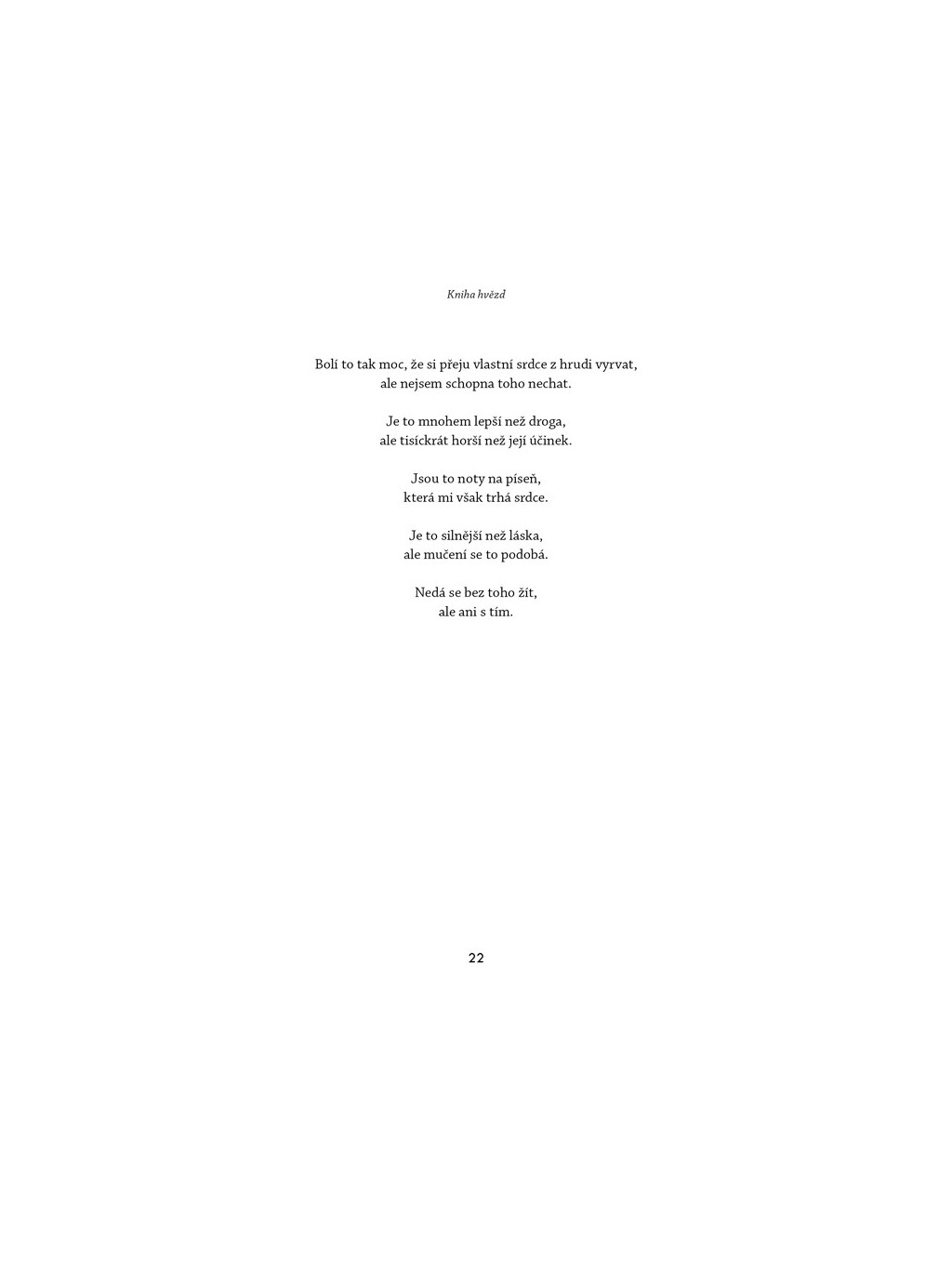 Kniha hvězd

Bolí to tak moc, že si přeju vlastní srdce z hrudi vyrvat,
ale nejsem schopna toho nechat.

Je to mnohem lepší než droga,
ale tisíckrát horší než její účinek.

Jsou to noty na píseň,
která mi však trhá srdce.

Je to silnější než láska,
ale mučení se to podobá.

Nedá se bez toho žít,
ale ani s tím.

22